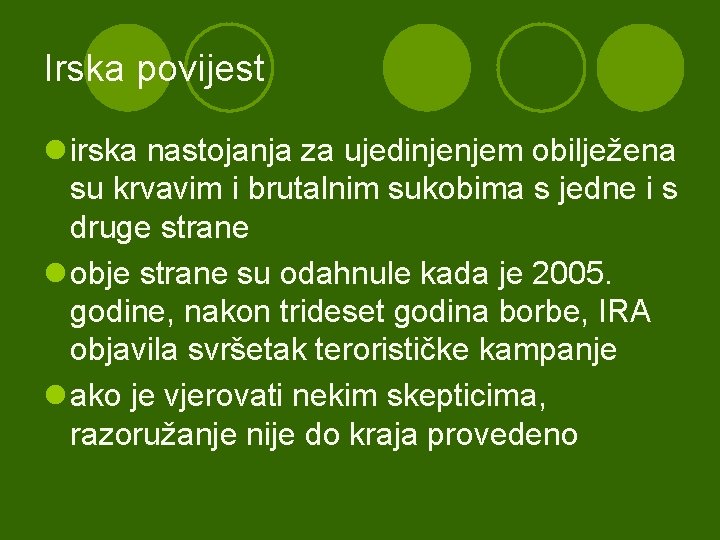 Irska povijest

irska nastojanja za ujedinjenjem obilježena su krvavim i brutalnim sukobima s jedne i s druge strane

obje strane su odahnule kada je 2005. godine, nakon trideset godina borbe, IRA objavila svršetak terorističke kampanje

ako je vjerovati nekim skepticima, razoružanje nije do kraja provedeno